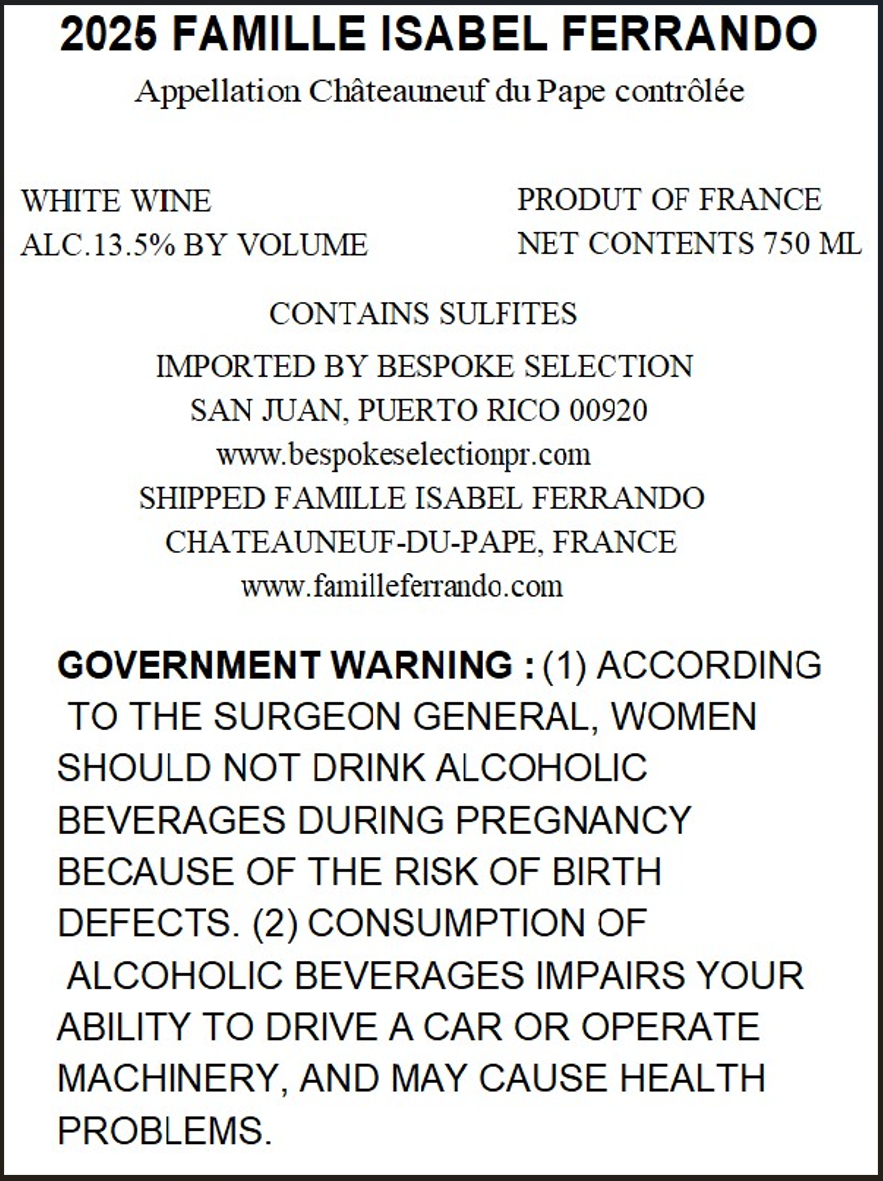 2025 FAMILLE ISABEL FERRANDO

Appellation Châteauneuf du Pape contrôlée

WHITE WINE
ALC.13.5% BY VOLUME

PRODUT OF FRANCE
NET CONTENTS 750 ML

CONTAINS SULFITES

IMPORTED BY BESPOKE SELECTION
SAN JUAN, PUERTO RICO 00920
www.bespokeselectionpr.com
SHIPPED FAMILLE ISABEL FERRANDO
CHATEAUNEUF-DU-PAPE, FRANCE
www.familleferrando.com

GOVERNMENT WARNING : (1) ACCORDING TO THE SURGEON GENERAL, WOMEN SHOULD NOT DRINK ALCOHOLIC BEVERAGES DURING PREGNANCY BECAUSE OF THE RISK OF BIRTH DEFECTS. (2) CONSUMPTION OF ALCOHOLIC BEVERAGES IMPAIRS YOUR ABILITY TO DRIVE A CAR OR OPERATE MACHINERY, AND MAY CAUSE HEALTH PROBLEMS.